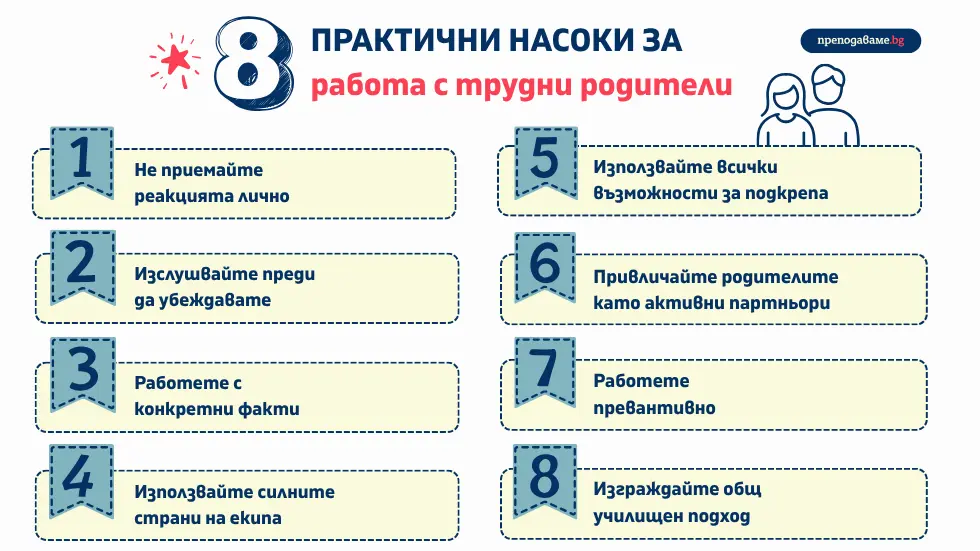 8 ПРАКТИЧНИ НАСОКИ ЗА
работа с трудни родители

преподаваме.bg

1 Не приемайте реакцията лично

2 Изслушвайте преди да убеждавате

3 Работете с конкретни факти

4 Използвайте силните страни на екипа

5 Използвайте всички възможности за подкрепа

6 Привличайте родителите като активни партньори

7 Работете превантивно

8 Изграждайте общ училищен подход